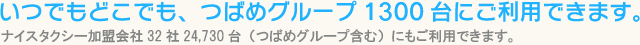 いつでもどこでも、つばめグループ 1300 台にご利用できます。
ナイスタクシー加盟会社 32 社 24,730 台（つばめグループ含む）にもご利用できます。